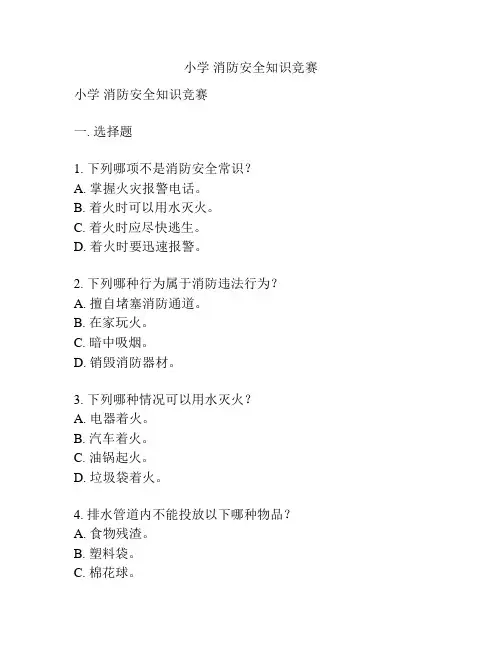 小学 消防安全知识竞赛

小学 消防安全知识竞赛

一. 选择题

1. 下列哪项不是消防安全常识？
A. 掌握火灾报警电话。
B. 着火时可以用水灭火。
C. 着火时应尽快逃生。
D. 着火时要迅速报警。

2. 下列哪种行为属于消防违法行为？
A. 擅自堵塞消防通道。
B. 在家玩火。
C. 暗中吸烟。
D. 销毁消防器材。

3. 下列哪种情况可以用水灭火？
A. 电器着火。
B. 汽车着火。
C. 油锅起火。
D. 垃圾袋着火。

4. 排水管道内不能投放以下哪种物品？
A. 食物残渣。
B. 塑料袋。
C. 棉花球。